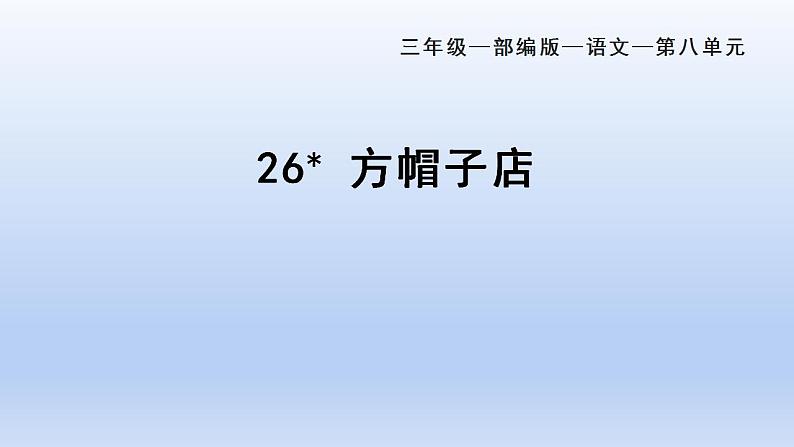 三年级—部编版—语文—第八单元

26* 方帽子店